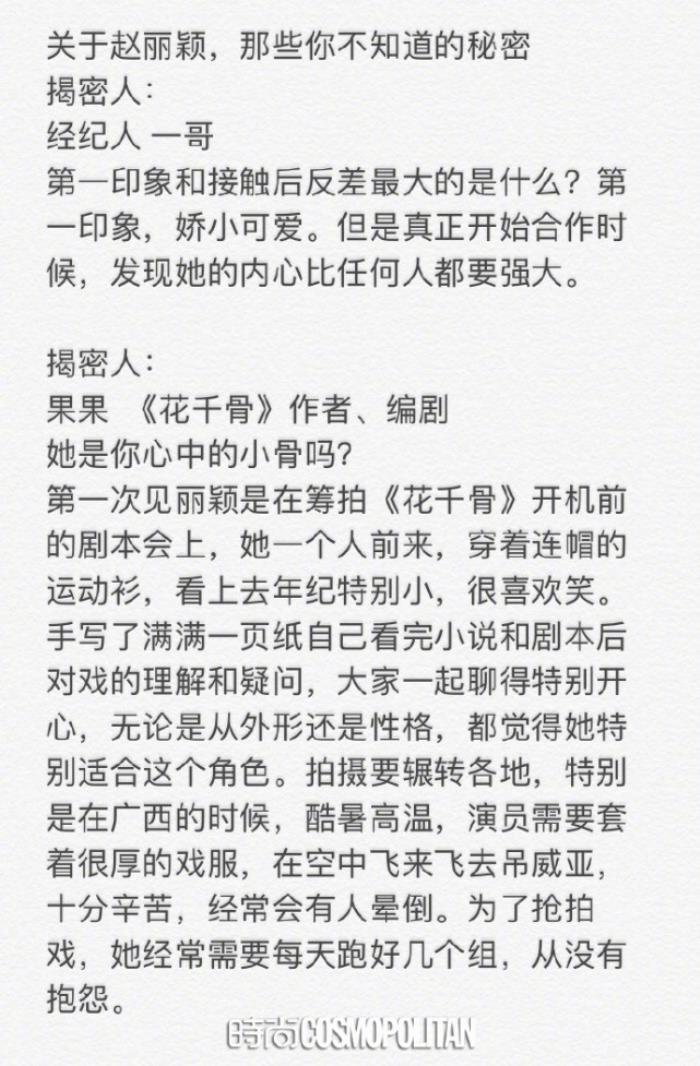 关于赵丽颖，那些你不知道的秘密
揭密人：
经纪人 一哥
第一印象和接触后反差最大的是什么？第一印象，娇小可爱。但是真正开始合作时候，发现她的内心比任何人都要强大。

揭密人：
果果 《花千骨》作者、编剧
她是你心中的小骨吗？
第一次见丽颖是在筹拍《花千骨》开机前的剧本会上，她一个人前来，穿着连帽的运动衫，看上去年纪特别小，很喜欢笑。手写了满满一页纸自己看完小说和剧本后对戏的理解和疑问，大家一起聊得特别开心，无论是从外形还是性格，都觉得她特别适合这个角色。拍摄要辗转各地，特别是在广西的时候，酷暑高温，演员需要套着很厚的戏服，在空中飞来飞去吊威亚，十分辛苦，经常会有人晕倒。为了抢拍戏，她经常需要每天跑好几个组，从没有抱怨。

時尚COSMOPOLITAN